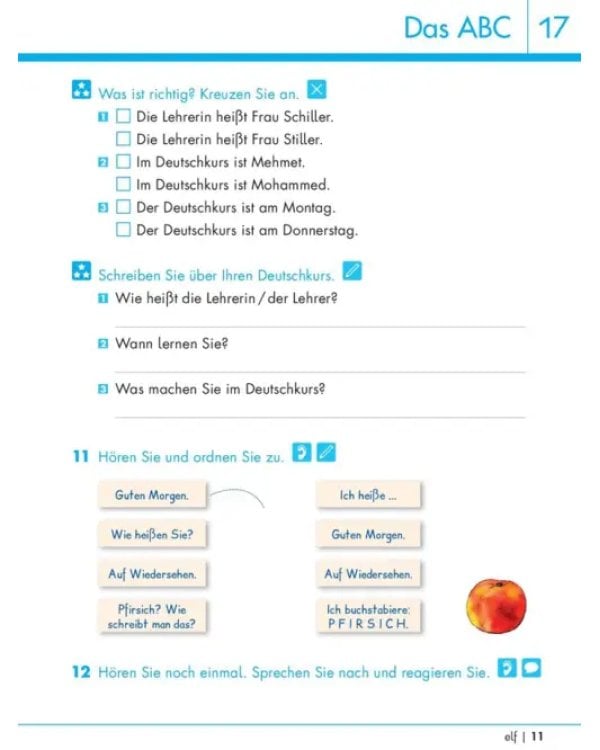 Das ABC 17

Was ist richtig? Kreuzen Sie an.

1 ☐ Die Lehrerin heißt Frau Schiller.
☐ Die Lehrerin heißt Frau Stiller.
2 ☐ Im Deutschkurs ist Mehmet.
☐ Im Deutschkurs ist Mohammed.
3 ☐ Der Deutschkurs ist am Montag.
☐ Der Deutschkurs ist am Donnerstag.

Schreiben Sie über Ihren Deutschkurs.

1 Wie heißt die Lehrerin / der Lehrer?
____
2 Wann lernen Sie?
____
3 Was machen Sie im Deutschkurs?
____

11 Hören Sie und ordnen Sie zu.

Guten Morgen.

Wie heißen Sie?

Auf Wiedersehen.

Pfirsich? Wie schreibt man das?

Ich heiße ...

Guten Morgen.

Auf Wiedersehen.

Ich buchstabiere: P F I R S I C H.

12 Hören Sie noch einmal. Sprechen Sie nach und reagieren Sie.

elf | 11